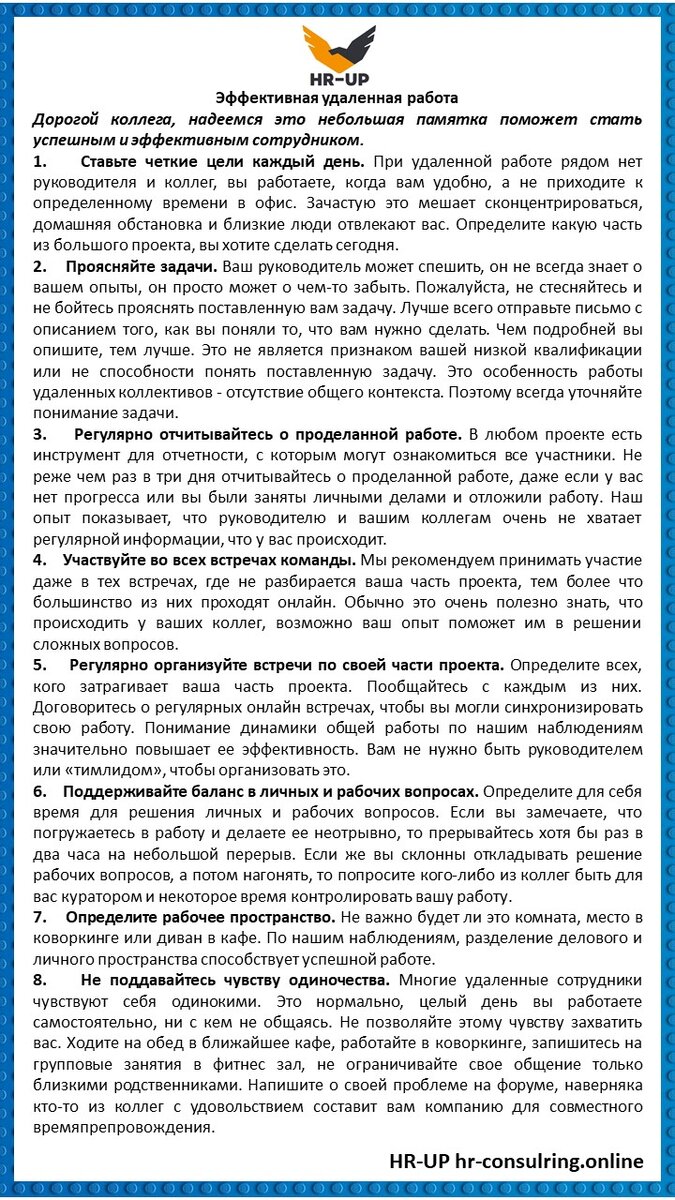 HR-UP

Эффективная удаленная работа

Дорогой коллега, надеемся это небольшая памятка поможет стать успешным и эффективным сотрудником.

1. Ставьте четкие цели каждый день. При удаленной работе рядом нет руководителя и коллег, вы работаете, когда вам удобно, а не приходите к определенному времени в офис. Зачастую это мешает сконцентрироваться, домашняя обстановка и близкие люди отвлекают вас. Определите какую часть из большого проекта, вы хотите сделать сегодня.

2. Проясняйте задачи. Ваш руководитель может спешить, он не всегда знает о вашем опыты, он просто может о чем-то забыть. Пожалуйста, не стесняйтесь и не бойтесь прояснять поставленную вам задачу. Лучше всего отправьте письмо с описанием того, как вы поняли то, что вам нужно сделать. Чем подробней вы опишите, тем лучше. Это не является признаком вашей низкой квалификации или не способности понять поставленную задачу. Это особенность работы удаленных коллективов - отсутствие общего контекста. Поэтому всегда уточняйте понимание задачи.

3. Регулярно отчитывайтесь о проделанной работе. В любом проекте есть инструмент для отчетности, с которым могут ознакомиться все участники. Не реже чем раз в три дня отчитывайтесь о проделанной работе, даже если у вас нет прогресса или вы были заняты личными делами и отложили работу. Наш опыт показывает, что руководителю и вашим коллегам очень не хватает регулярной информации, что у вас происходит.

4. Участвуйте во всех встречах команды. Мы рекомендуем принимать участие даже в тех встречах, где не разбирается ваша часть проекта, тем более что большинство из них проходят онлайн. Обычно это очень полезно знать, что происходить у ваших коллег, возможно ваш опыт поможет им в решении сложных вопросов.

5. Регулярно организуйте встречи по своей части проекта. Определите всех, кого затрагивает ваша часть проекта. Пообщайтесь с каждым из них. Договоритесь о регулярных онлайн встречах, чтобы вы могли синхронизировать свою работу. Понимание динамики общей работы по нашим наблюдениям значительно повышает ее эффективность. Вам не нужно быть руководителем или «тимлидом», чтобы организовать это.

6. Поддерживайте баланс в личных и рабочих вопросах. Определите для себя время для решения личных и рабочих вопросов. Если вы замечаете, что погружаетесь в работу и делаете ее неотрывно, то прерывайтесь хотя бы раз в два часа на небольшой перерыв. Если же вы склонны откладывать решение рабочих вопросов, а потом нагонять, то попросите кого-либо из коллег быть для вас куратором и некоторое время контролировать вашу работу.

7. Определите рабочее пространство. Не важно будет ли это комната, место в коворкинге или диван в кафе. По нашим наблюдениям, разделение делового и личного пространства способствует успешной работе.

8. Не поддавайтесь чувству одиночества. Многие удаленные сотрудники чувствуют себя одинокими. Это нормально, целый день вы работаете самостоятельно, ни с кем не общаясь. Не позволяйте этому чувству захватить вас. Ходите на обед в ближайшее кафе, работайте в коворкинге, запишитесь на групповые занятия в фитнес зал, не ограничивайте свое общение только близкими родственниками. Напишите о своей проблеме на форуме, наверняка кто-то из коллег с удовольствием составит вам компанию для совместного времяпрепровождения.

HR-UP hr-consulring.online